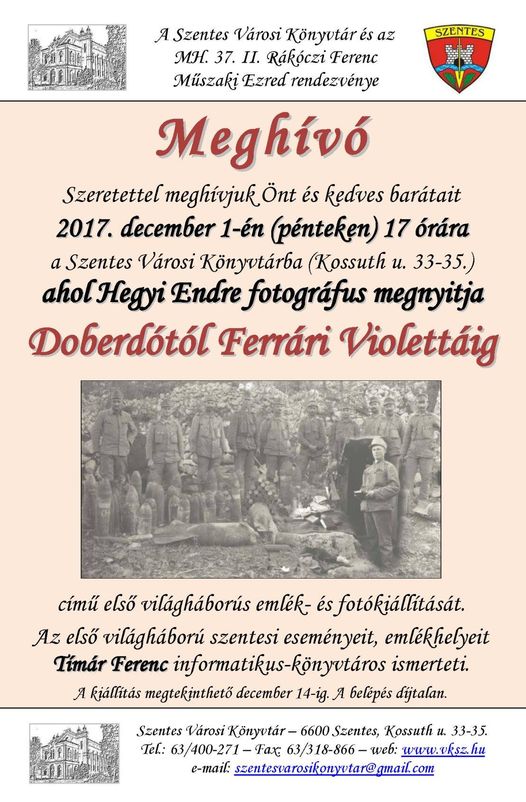 A Szentes Városi Könyvtár és az
MH. 37. II. Rákóczi Ferenc
Műszaki Ezred rendezvénye

SZENTES

Meghívó

Szeretettel meghívjuk Önt és kedves barátait
2017. december 1-én (pénteken) 17 órára
a Szentes Városi Könyvtárba (Kossuth u. 33-35.)
ahol Hegyi Endre fotográfus megnyitja

Doberdótól Ferrári Violettáig

című első világháborús emlék- és fotókiállítását.
Az első világháború szentesi eseményeit, emlékhelyeit
Tímár Ferenc informatikus-könyvtáros ismerteti.
A kiállítás megtekinthető december 14-ig. A belépés díjtalan.

Szentes Városi Könyvtár – 6600 Szentes, Kossuth u. 33-35.
Tel.: 63/400-271 – Fax: 63/318-866 – web: www.vksz.hu
e-mail: szentesvarosikonyvtar@gmail.com